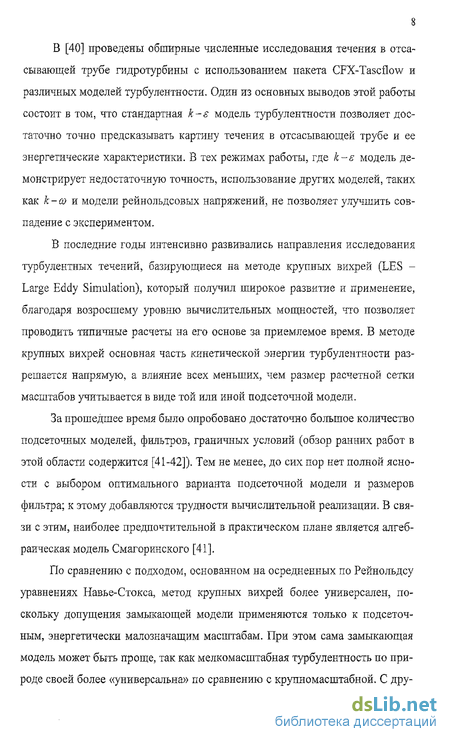 8

В [40] проведены обширные численные исследования течения в отсасывающей трубе гидротурбины с использованием пакета CFX-Tascflow и различных моделей турбулентности. Один из основных выводов этой работы состоит в том, что стандартная $k-\varepsilon$ модель турбулентности позволяет достаточно точно предсказывать картину течения в отсасывающей трубе и ее энергетические характеристики. В тех режимах работы, где $k-\varepsilon$ модель демонстрирует недостаточную точность, использование других моделей, таких как $k-\omega$ и модели рейнольдсовых напряжений, не позволяет улучшить совпадение с экспериментом.

В последние годы интенсивно развивались направления исследования турбулентных течений, базирующиеся на методе крупных вихрей (LES – Large Eddy Simulation), который получил широкое развитие и применение, благодаря возросшему уровню вычислительных мощностей, что позволяет проводить типичные расчеты на его основе за приемлемое время. В методе крупных вихрей основная часть кинетической энергии турбулентности разрешается напрямую, а влияние всех меньших, чем размер расчетной сетки масштабов учитывается в виде той или иной подсеточной модели.

За прошедшее время было опробовано достаточно большое количество подсеточных моделей, фильтров, граничных условий (обзор ранних работ в этой области содержится [41-42]). Тем не менее, до сих пор нет полной ясности с выбором оптимального варианта подсеточной модели и размеров фильтра; к этому добавляются трудности вычислительной реализации. В связи с этим, наиболее предпочтительной в практическом плане является алгебраическая модель Смагоринского [41].

По сравнению с подходом, основанном на осредненных по Рейнольдсу уравнениях Навье-Стокса, метод крупных вихрей более универсален, поскольку допущения замыкающей модели применяются только к подсеточным, энергетически малозначащим масштабам. При этом сама замыкающая модель может быть проще, так как мелкомасштабная турбулентность по природе своей более «универсальна» по сравнению с крупномасштабной. С дру-

dsLib.net
библиотека диссертаций